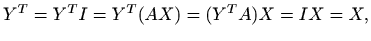 $Y^T = Y^T I = Y^T(AX) = (Y^T A)X = IX = X,$